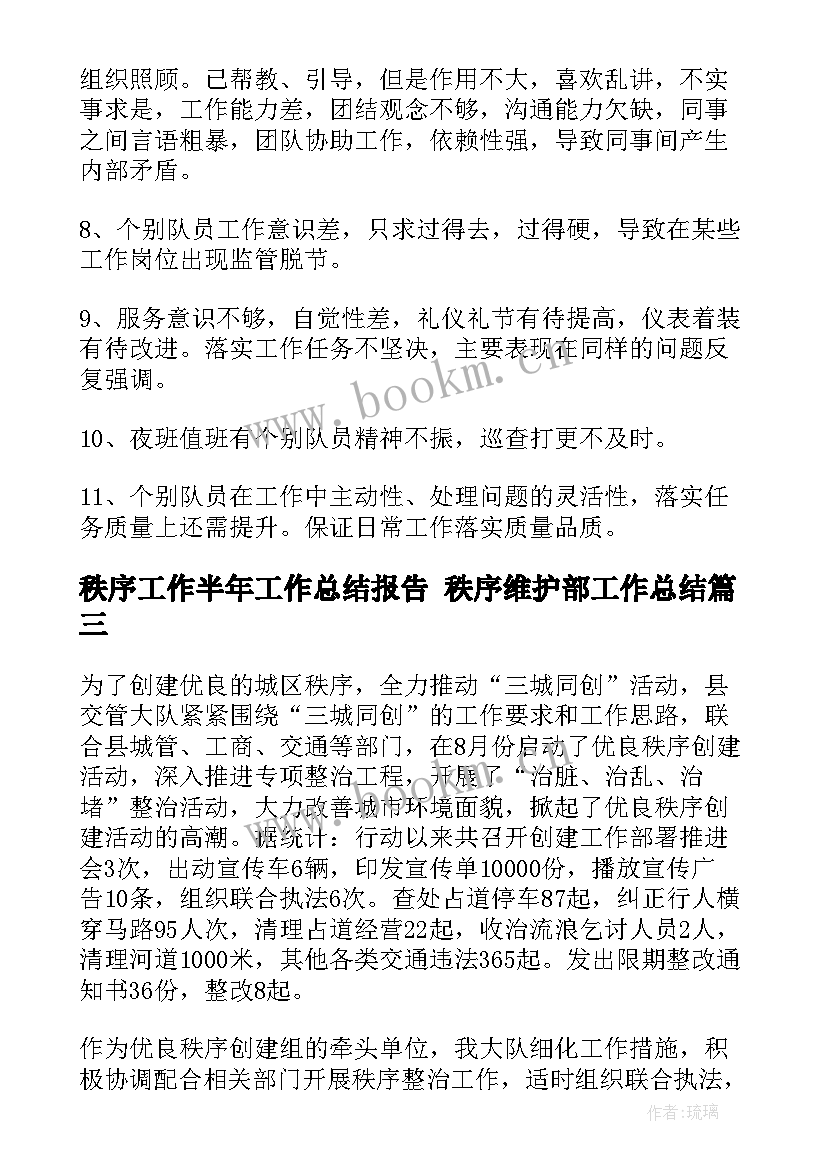 组织照顾。已帮教、引导，但是作用不大，喜欢乱讲，不实事求是，工作能力差，团结观念不够，沟通能力欠缺，同事之间言语粗暴，团队协助工作，依赖性强，导致同事间产生内部矛盾。

8、个别队员工作意识差，只求过得去，过得硬，导致在某些工作岗位出现监管脱节。

9、服务意识不够，自觉性差，礼仪礼节有待提高，仪表着装有待改进。落实工作任务不坚决，主要表现在同样的问题反复强调。

10、夜班值班有个别队员精神不振，巡查打更不及时。

11、个别队员在工作中主动性、处理问题的灵活性，落实任务质量上还需提升。保证日常工作落实质量品质。

秩序工作半年工作总结报告 秩序维护部工作总结篇三

为了创建优良的城区秩序，全力推动“三城同创”活动，县交管大队紧紧围绕“三城同创”的工作要求和工作思路，联合县城管、工商、交通等部门，在8月份启动了优良秩序创建活动，深入推进专项整治工程，开展了“治脏、治乱、治堵”整治活动，大力改善城市环境面貌，掀起了优良秩序创建活动的高潮。据统计：行动以来共召开创建工作部署推进会3次，出动宣传车6辆，印发宣传单10000份，播放宣传广告10条，组织联合执法6次。查处占道停车87起，纠正行人横穿马路95人次，清理占道经营22起，收治流浪乞讨人员2人，清理河道1000米，其他各类交通违法365起。发出限期整改通知书36份，整改8起。

作为优良秩序创建组的牵头单位，我大队细化工作措施，积极协调配合相关部门开展秩序整治工作，适时组织联合执法，

www.bookm.cn

作者:琉璃